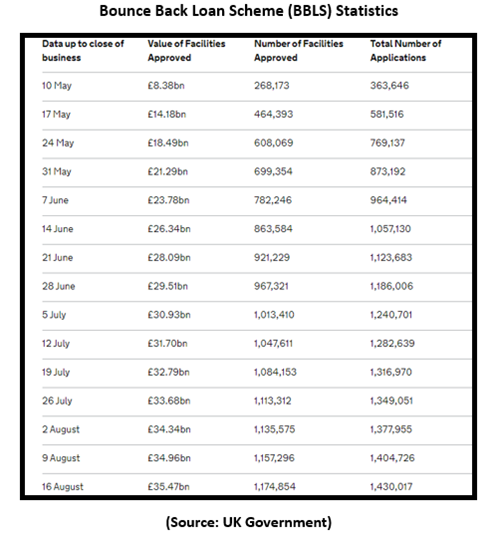 Bounce Back Loan Scheme (BBLS) Statistics

| Data up to close of business | Value of Facilities Approved | Number of Facilities Approved | Total Number of Applications |
|---|---|---|---|
| 10 May | £8.38bn | 268,173 | 363,646 |
| 17 May | £14.18bn | 464,393 | 581,516 |
| 24 May | £18.49bn | 608,069 | 769,137 |
| 31 May | £21.29bn | 699,354 | 873,192 |
| 7 June | £23.78bn | 782,246 | 964,414 |
| 14 June | £26.34bn | 863,584 | 1,057,130 |
| 21 June | £28.09bn | 921,229 | 1,123,683 |
| 28 June | £29.51bn | 967,321 | 1,186,006 |
| 5 July | £30.93bn | 1,013,410 | 1,240,701 |
| 12 July | £31.70bn | 1,047,611 | 1,282,639 |
| 19 July | £32.79bn | 1,084,153 | 1,316,970 |
| 26 July | £33.68bn | 1,113,312 | 1,349,051 |
| 2 August | £34.34bn | 1,135,575 | 1,377,955 |
| 9 August | £34.96bn | 1,157,296 | 1,404,726 |
| 16 August | £35.47bn | 1,174,854 | 1,430,017 |

(Source: UK Government)